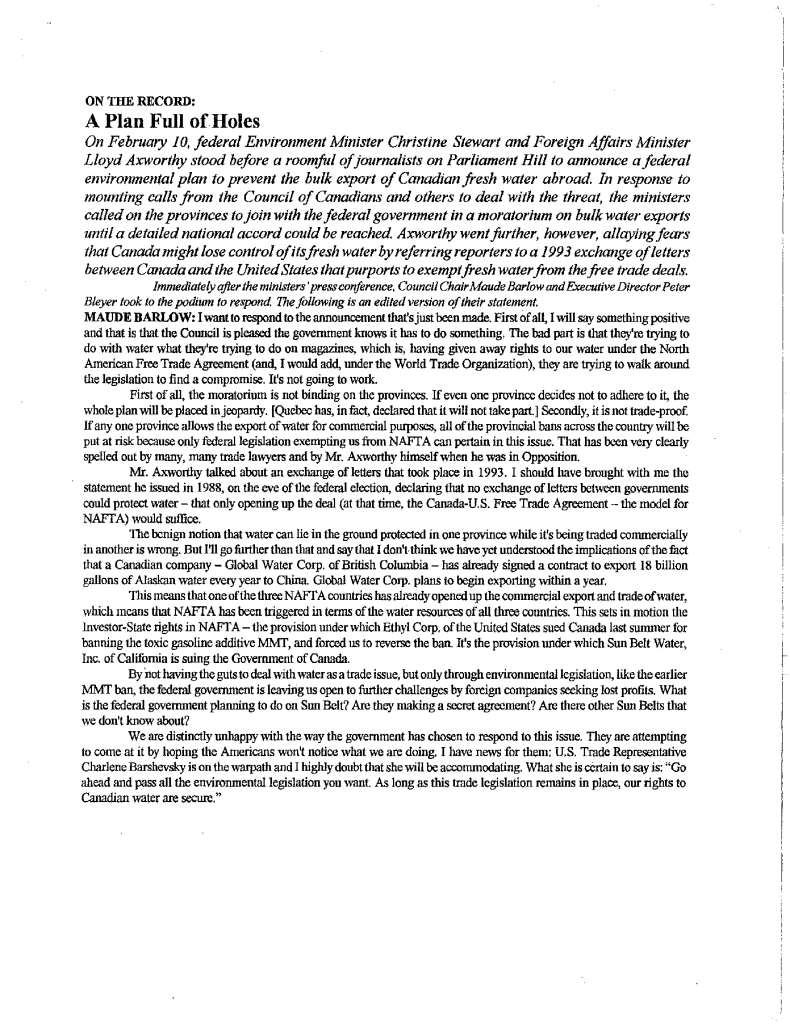 ON THE RECORD:
A Plan Full of Holes

On February 10, federal Environment Minister Christine Stewart and Foreign Affairs Minister Lloyd Axworthy stood before a roomful of journalists on Parliament Hill to announce a federal environmental plan to prevent the bulk export of Canadian fresh water abroad. In response to mounting calls from the Council of Canadians and others to deal with the threat, the ministers called on the provinces to join with the federal government in a moratorium on bulk water exports until a detailed national accord could be reached. Axworthy went further, however, allaying fears that Canada might lose control of its fresh water by referring reporters to a 1993 exchange of letters between Canada and the United States that purports to exempt fresh water from the free trade deals.

Immediately after the ministers' press conference, Council Chair Maude Barlow and Executive Director Peter Bleyer took to the podium to respond. The following is an edited version of their statement.

MAUDE BARLOW: I want to respond to the announcement that's just been made. First of all, I will say something positive and that is that the Council is pleased the government knows it has to do something. The bad part is that they're trying to do with water what they're trying to do on magazines, which is, having given away rights to our water under the North American Free Trade Agreement (and, I would add, under the World Trade Organization), they are trying to walk around the legislation to find a compromise. It's not going to work.

First of all, the moratorium is not binding on the provinces. If even one province decides not to adhere to it, the whole plan will be placed in jeopardy. [Quebec has, in fact, declared that it will not take part.] Secondly, it is not trade-proof. If any one province allows the export of water for commercial purposes, all of the provincial bans across the country will be put at risk because only federal legislation exempting us from NAFTA can pertain in this issue. That has been very clearly spelled out by many, many trade lawyers and by Mr. Axworthy himself when he was in Opposition.

Mr. Axworthy talked about an exchange of letters that took place in 1993. I should have brought with me the statement he issued in 1988, on the eve of the federal election, declaring that no exchange of letters between governments could protect water – that only opening up the deal (at that time, the Canada-U.S. Free Trade Agreement – the model for NAFTA) would suffice.

The benign notion that water can lie in the ground protected in one province while it's being traded commercially in another is wrong. But I'll go further than that and say that I don't think we have yet understood the implications of the fact that a Canadian company – Global Water Corp. of British Columbia – has already signed a contract to export 18 billion gallons of Alaskan water every year to China. Global Water Corp. plans to begin exporting within a year.

This means that one of the three NAFTA countries has already opened up the commercial export and trade of water, which means that NAFTA has been triggered in terms of the water resources of all three countries. This sets in motion the Investor-State rights in NAFTA – the provision under which Ethyl Corp. of the United States sued Canada last summer for banning the toxic gasoline additive MMT, and forced us to reverse the ban. It's the provision under which Sun Belt Water, Inc. of California is suing the Government of Canada.

By not having the guts to deal with water as a trade issue, but only through environmental legislation, like the earlier MMT ban, the federal government is leaving us open to further challenges by foreign companies seeking lost profits. What is the federal government planning to do on Sun Belt? Are they making a secret agreement? Are there other Sun Belts that we don't know about?

We are distinctly unhappy with the way the government has chosen to respond to this issue. They are attempting to come at it by hoping the Americans won't notice what we are doing. I have news for them: U.S. Trade Representative Charlene Barshevsky is on the warpath and I highly doubt that she will be accommodating. What she is certain to say is: "Go ahead and pass all the environmental legislation you want. As long as this trade legislation remains in place, our rights to Canadian water are secure."